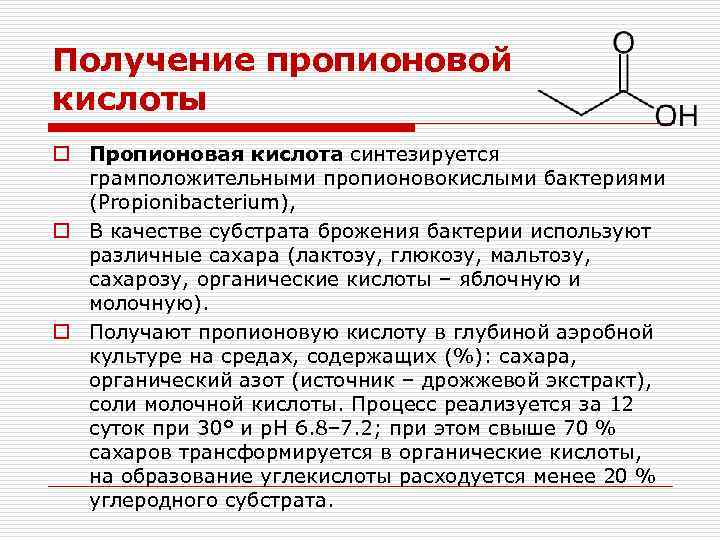 Получение пропионовой кислоты

O

OH

Пропионовая кислота синтезируется грамположительными пропионовокислыми бактериями (Propionibacterium),

В качестве субстрата брожения бактерии используют различные сахара (лактозу, глюкозу, мальтозу, сахарозу, органические кислоты – яблочную и молочную).

Получают пропионовую кислоту в глубиной аэробной культуре на средах, содержащих (%): сахара, органический азот (источник – дрожжевой экстракт), соли молочной кислоты. Процесс реализуется за 12 суток при 30° и pH 6.8–7.2; при этом свыше 70 % сахаров трансформируется в органические кислоты, на образование углекислоты расходуется менее 20 % углеродного субстрата.